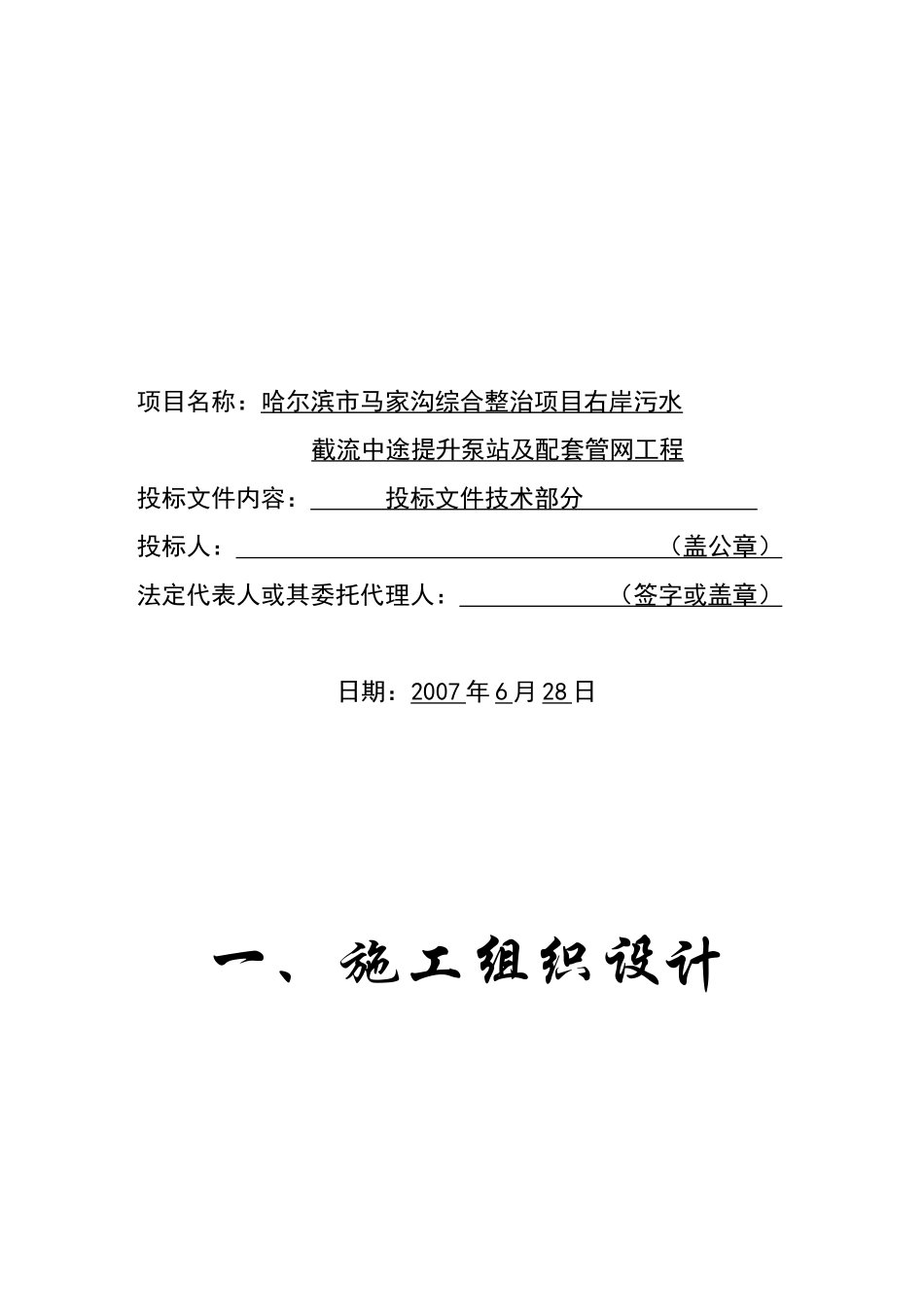 项目名称：哈尔滨市马家沟综合整治项目右岸污水截流中途提升泵站及配套管网工程

投标文件内容：投标文件技术部分

投标人：（盖公章）

法定代表人或其委托代理人：（签字或盖章）

日期：2007年6月28日

一、施工组织设计